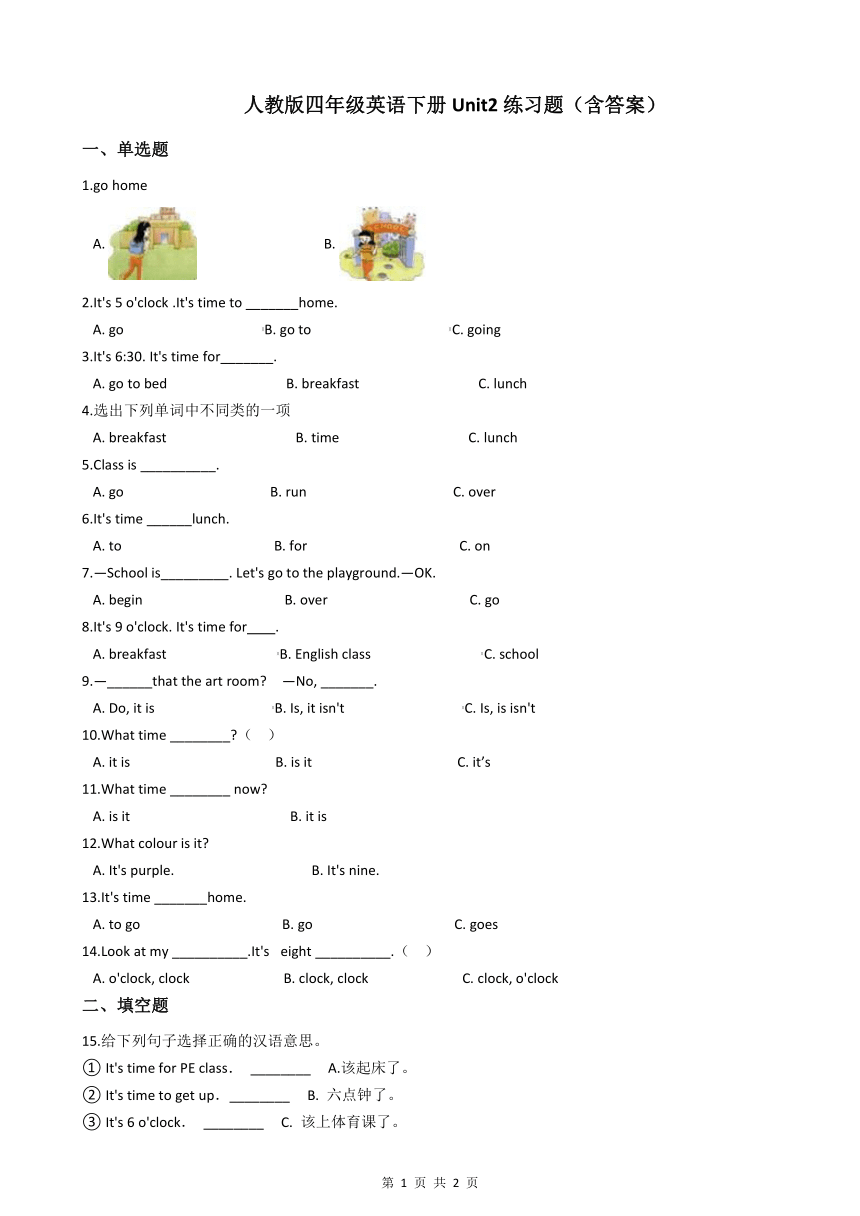 人教版四年级英语下册 Unit2 练习题（含答案）

一、单选题

1.go home

A. B. SCHOOL

2.It's 5 o'clock .It's time to _______home.

A. go B. go to C. going

3.It's 6:30. It's time for_______.

A. go to bed B. breakfast C. lunch

4.选出下列单词中不同类的一项

A. breakfast B. time C. lunch

5.Class is __________.

A. go B. run C. over

6.It's time ______lunch.

A. to B. for C. on

7.—School is_________. Let's go to the playground.—OK.

A. begin B. over C. go

8.It's 9 o'clock. It's time for____.

A. breakfast B. English class C. school

9.—______that the art room? —No, _______.

A. Do, it is B. Is, it isn't C. Is, is isn't

10.What time ________?（ ）

A. it is B. is it C. it's

11.What time ________ now?

A. is it B. it is

12.What colour is it?

A. It's purple. B. It's nine.

13.It's time _______home.

A. to go B. go C. goes

14.Look at my __________.It's eight __________.（ ）

A. o'clock, clock B. clock, clock C. clock, o'clock

二、填空题

15.给下列句子选择正确的汉语意思。

① It's time for PE class. ________ A.该起床了。

② It's time to get up. ________ B. 六点钟了。

③ It's 6 o'clock. ________ C. 该上体育课了。

第 1 页 共 2 页